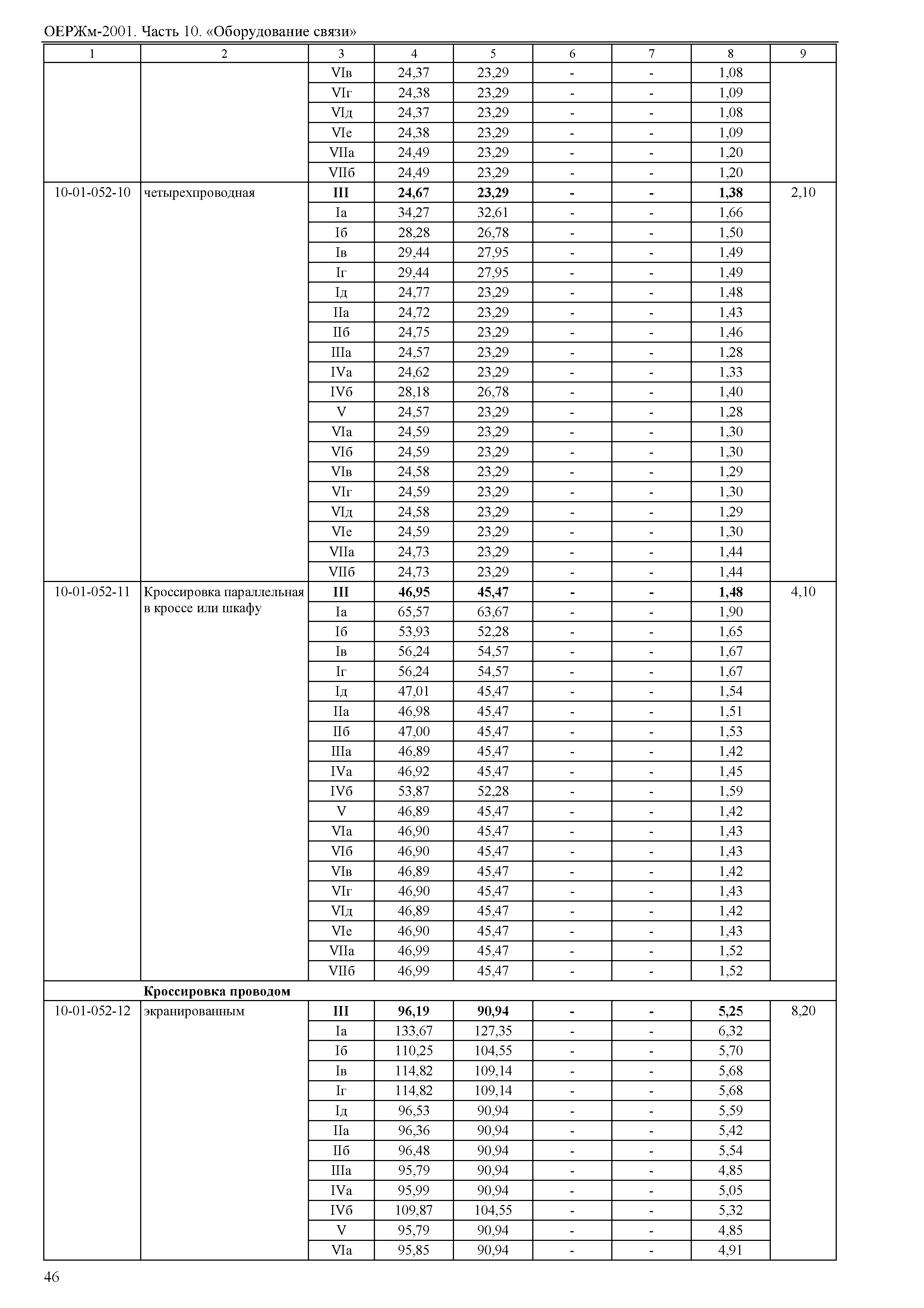 ОЕРЖм-2001. Часть 10. «Оборудование связи»

| 1 | 2 | 3 | 4 | 5 | 6 | 7 | 8 | 9 |
|---|---|---|---|---|---|---|---|---|
| | | VIв | 24,37 | 23,29 | - | - | 1,08 | |
| | | VIг | 24,38 | 23,29 | - | - | 1,09 | |
| | | VIд | 24,37 | 23,29 | - | - | 1,08 | |
| | | VIе | 24,38 | 23,29 | - | - | 1,09 | |
| | | VIIа | 24,49 | 23,29 | - | - | 1,20 | |
| | | VIIб | 24,49 | 23,29 | - | - | 1,20 | |
| 10-01-052-10 | четырехпроводная | **III** | **24,67** | **23,29** | **-** | **-** | **1,38** | 2,10 |
| | | Iа | 34,27 | 32,61 | - | - | 1,66 | |
| | | Iб | 28,28 | 26,78 | - | - | 1,50 | |
| | | Iв | 29,44 | 27,95 | - | - | 1,49 | |
| | | Iг | 29,44 | 27,95 | - | - | 1,49 | |
| | | Iд | 24,77 | 23,29 | - | - | 1,48 | |
| | | IIа | 24,72 | 23,29 | - | - | 1,43 | |
| | | IIб | 24,75 | 23,29 | - | - | 1,46 | |
| | | IIIа | 24,57 | 23,29 | - | - | 1,28 | |
| | | IVа | 24,62 | 23,29 | - | - | 1,33 | |
| | | IVб | 28,18 | 26,78 | - | - | 1,40 | |
| | | V | 24,57 | 23,29 | - | - | 1,28 | |
| | | VIа | 24,59 | 23,29 | - | - | 1,30 | |
| | | VIб | 24,59 | 23,29 | - | - | 1,30 | |
| | | VIв | 24,58 | 23,29 | - | - | 1,29 | |
| | | VIг | 24,59 | 23,29 | - | - | 1,30 | |
| | | VIд | 24,58 | 23,29 | - | - | 1,29 | |
| | | VIе | 24,59 | 23,29 | - | - | 1,30 | |
| | | VIIа | 24,73 | 23,29 | - | - | 1,44 | |
| | | VIIб | 24,73 | 23,29 | - | - | 1,44 | |
| 10-01-052-11 | Кроссировка параллельная в кроссе или шкафу | **III** | **46,95** | **45,47** | **-** | **-** | **1,48** | 4,10 |
| | | Iа | 65,57 | 63,67 | - | - | 1,90 | |
| | | Iб | 53,93 | 52,28 | - | - | 1,65 | |
| | | Iв | 56,24 | 54,57 | - | - | 1,67 | |
| | | Iг | 56,24 | 54,57 | - | - | 1,67 | |
| | | Iд | 47,01 | 45,47 | - | - | 1,54 | |
| | | IIа | 46,98 | 45,47 | - | - | 1,51 | |
| | | IIб | 47,00 | 45,47 | - | - | 1,53 | |
| | | IIIа | 46,89 | 45,47 | - | - | 1,42 | |
| | | IVа | 46,92 | 45,47 | - | - | 1,45 | |
| | | IVб | 53,87 | 52,28 | - | - | 1,59 | |
| | | V | 46,89 | 45,47 | - | - | 1,42 | |
| | | VIа | 46,90 | 45,47 | - | - | 1,43 | |
| | | VIб | 46,90 | 45,47 | - | - | 1,43 | |
| | | VIв | 46,89 | 45,47 | - | - | 1,42 | |
| | | VIг | 46,90 | 45,47 | - | - | 1,43 | |
| | | VIд | 46,89 | 45,47 | - | - | 1,42 | |
| | | VIе | 46,90 | 45,47 | - | - | 1,43 | |
| | | VIIа | 46,99 | 45,47 | - | - | 1,52 | |
| | | VIIб | 46,99 | 45,47 | - | - | 1,52 | |
| | **Кроссировка проводом** | | | | | | | |
| 10-01-052-12 | экранированным | **III** | **96,19** | **90,94** | **-** | **-** | **5,25** | 8,20 |
| | | Iа | 133,67 | 127,35 | - | - | 6,32 | |
| | | Iб | 110,25 | 104,55 | - | - | 5,70 | |
| | | Iв | 114,82 | 109,14 | - | - | 5,68 | |
| | | Iг | 114,82 | 109,14 | - | - | 5,68 | |
| | | Iд | 96,53 | 90,94 | - | - | 5,59 | |
| | | IIа | 96,36 | 90,94 | - | - | 5,42 | |
| | | IIб | 96,48 | 90,94 | - | - | 5,54 | |
| | | IIIа | 95,79 | 90,94 | - | - | 4,85 | |
| | | IVа | 95,99 | 90,94 | - | - | 5,05 | |
| | | IVб | 109,87 | 104,55 | - | - | 5,32 | |
| | | V | 95,79 | 90,94 | - | - | 4,85 | |
| | | VIа | 95,85 | 90,94 | - | - | 4,91 | |

46